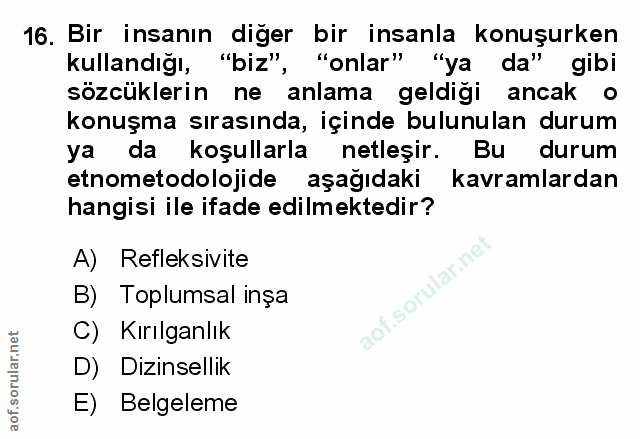 16. Bir insanın diğer bir insanla konuşurken kullandığı, "biz", "onlar" "ya da" gibi sözcüklerin ne anlama geldiği ancak o konuşma sırasında, içinde bulunulan durum ya da koşullarla netleşir. Bu durum etnometodolojide aşağıdaki kavramlardan hangisi ile ifade edilmektedir?

A) Refleksivite
B) Toplumsal inşa
C) Kırılganlık
D) Dizinsellik
E) Belgeleme

aof.sorular.net